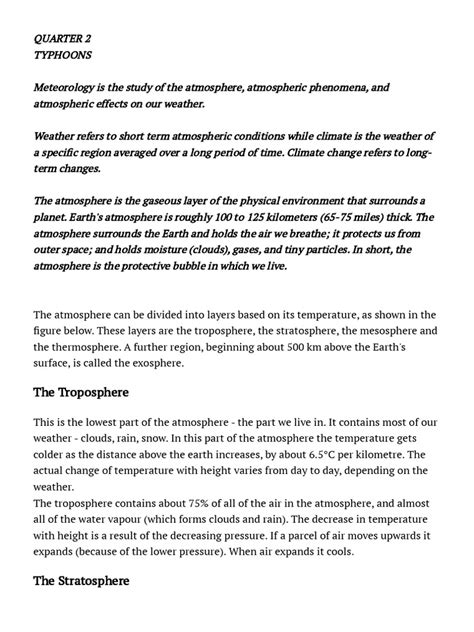 QUARTER 2
TYPHOONS

Meteorology is the study of the atmosphere, atmospheric phenomena, and atmospheric effects on our weather.

Weather refers to short term atmospheric conditions while climate is the weather of a specific region averaged over a long period of time. Climate change refers to long-term changes.

The atmosphere is the gaseous layer of the physical environment that surrounds a planet. Earth's atmosphere is roughly 100 to 125 kilometers (65-75 miles) thick. The atmosphere surrounds the Earth and holds the air we breathe; it protects us from outer space; and holds moisture (clouds), gases, and tiny particles. In short, the atmosphere is the protective bubble in which we live.

The atmosphere can be divided into layers based on its temperature, as shown in the figure below. These layers are the troposphere, the stratosphere, the mesosphere and the thermosphere. A further region, beginning about 500 km above the Earth's surface, is called the exosphere.

The Troposphere

This is the lowest part of the atmosphere - the part we live in. It contains most of our weather - clouds, rain, snow. In this part of the atmosphere the temperature gets colder as the distance above the earth increases, by about 6.5°C per kilometre. The actual change of temperature with height varies from day to day, depending on the weather.
The troposphere contains about 75% of all of the air in the atmosphere, and almost all of the water vapour (which forms clouds and rain). The decrease in temperature with height is a result of the decreasing pressure. If a parcel of air moves upwards it expands (because of the lower pressure). When air expands it cools.

The Stratosphere